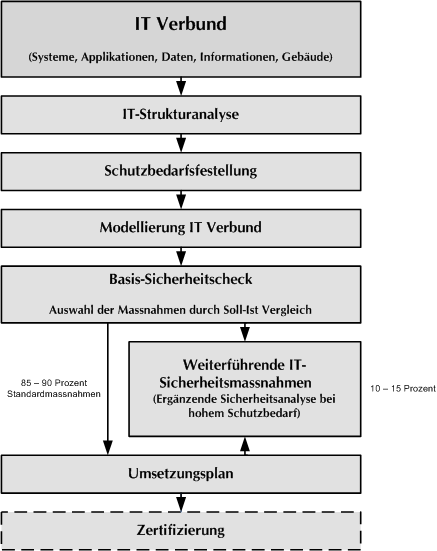 IT Verbund

(Systeme, Applikationen, Daten, Informationen, Gebäude)

IT-Strukturanalyse

Schutzbedarfsfestellung

Modellierung IT Verbund

Basis-Sicherheitscheck

Auswahl der Massnahmen durch Soll-Ist Vergleich

85 – 90 Prozent Standardmassnahmen

Weiterführende IT-Sicherheitsmassnahmen
(Ergänzende Sicherheitsanalyse bei hohem Schutzbedarf)

10 – 15 Prozent

Umsetzungsplan

Zertifizierung